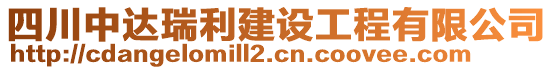 四川中达瑞利建设工程有限公司
http://cdangelomill2.cn.coovee.com